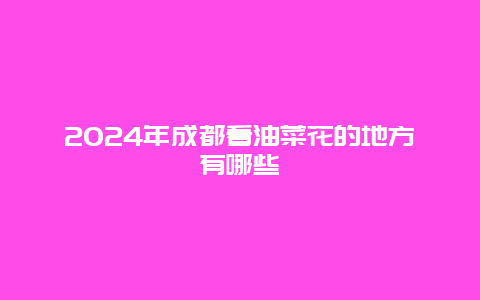 2024年成都看油菜花的地方有哪些